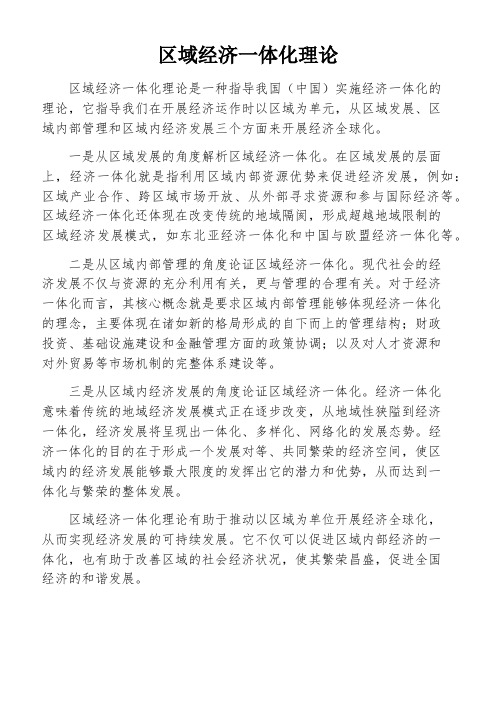 区域经济一体化理论

区域经济一体化理论是一种指导我国（中国）实施经济一体化的理论，它指导我们在开展经济运作时以区域为单元，从区域发展、区域内部管理和区域内经济发展三个方面来开展经济全球化。

一是从区域发展的角度解析区域经济一体化。在区域发展的层面上，经济一体化就是指利用区域内部资源优势来促进经济发展，例如：区域产业合作、跨区域市场开放、从外部寻求资源和参与国际经济等。区域经济一体化还体现在改变传统的地域隔阂，形成超越地域限制的区域经济发展模式，如东北亚经济一体化和中国与欧盟经济一体化等。

二是从区域内部管理的角度论证区域经济一体化。现代社会的经济发展不仅与资源的充分利用有关，更与管理的合理有关。对于经济一体化而言，其核心概念就是要求区域内部管理能够体现经济一体化的理念，主要体现在诸如新的格局形成的自下而上的管理结构；财政投资、基础设施建设和金融管理方面的政策协调；以及对人才资源和对外贸易等市场机制的完整体系建设等。

三是从区域内经济发展的角度论证区域经济一体化。经济一体化意味着传统的地域经济发展模式正在逐步改变，从地域性狭隘到经济一体化，经济发展将呈现出一体化、多样化、网络化的发展态势。经济一体化的目的在于形成一个发展对等、共同繁荣的经济空间，使区域内的经济发展能够最大限度的发挥出它的潜力和优势，从而达到一体化与繁荣的整体发展。

区域经济一体化理论有助于推动以区域为单位开展经济全球化，从而实现经济发展的可持续发展。它不仅可以促进区域内部经济的一体化，也有助于改善区域的社会经济状况，使其繁荣昌盛，促进全国经济的和谐发展。